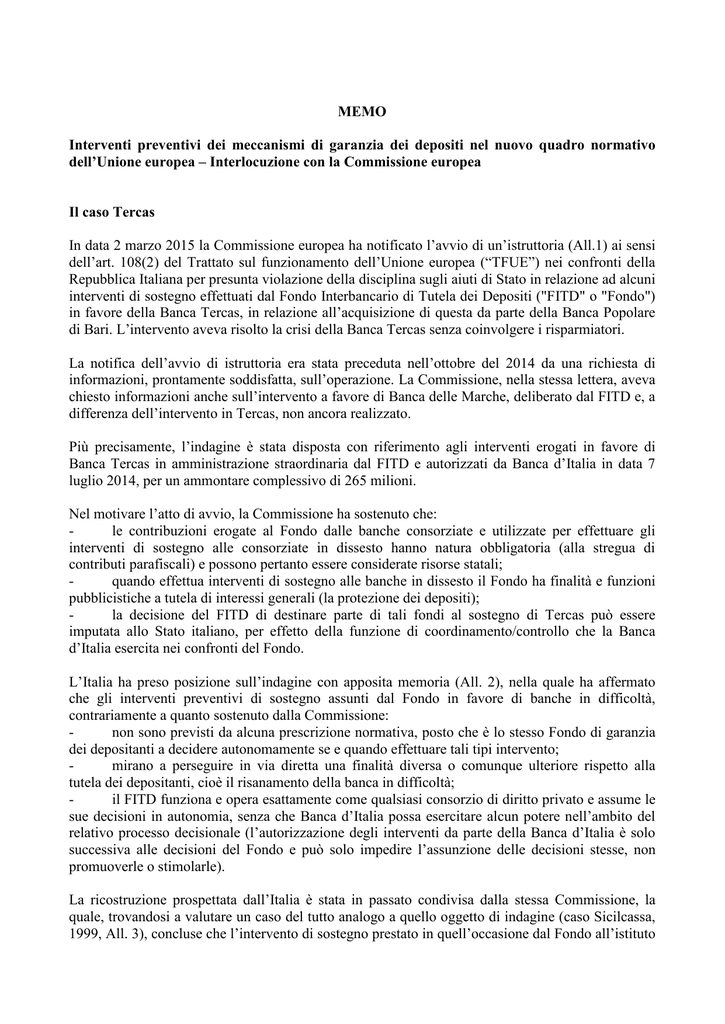 MEMO

Interventi preventivi dei meccanismi di garanzia dei depositi nel nuovo quadro normativo dell'Unione europea – Interlocuzione con la Commissione europea

Il caso Tercas

In data 2 marzo 2015 la Commissione europea ha notificato l'avvio di un'istruttoria (All.1) ai sensi dell'art. 108(2) del Trattato sul funzionamento dell'Unione europea ("TFUE") nei confronti della Repubblica Italiana per presunta violazione della disciplina sugli aiuti di Stato in relazione ad alcuni interventi di sostegno effettuati dal Fondo Interbancario di Tutela dei Depositi ("FITD" o "Fondo") in favore della Banca Tercas, in relazione all'acquisizione di questa da parte della Banca Popolare di Bari. L'intervento aveva risolto la crisi della Banca Tercas senza coinvolgere i risparmiatori.

La notifica dell'avvio di istruttoria era stata preceduta nell'ottobre del 2014 da una richiesta di informazioni, prontamente soddisfatta, sull'operazione. La Commissione, nella stessa lettera, aveva chiesto informazioni anche sull'intervento a favore di Banca delle Marche, deliberato dal FITD e, a differenza dell'intervento in Tercas, non ancora realizzato.

Più precisamente, l'indagine è stata disposta con riferimento agli interventi erogati in favore di Banca Tercas in amministrazione straordinaria dal FITD e autorizzati da Banca d'Italia in data 7 luglio 2014, per un ammontare complessivo di 265 milioni.

Nel motivare l'atto di avvio, la Commissione ha sostenuto che:
- le contribuzioni erogate al Fondo dalle banche consorziate e utilizzate per effettuare gli interventi di sostegno alle consorziate in dissesto hanno natura obbligatoria (alla stregua di contributi parafiscali) e possono pertanto essere considerate risorse statali;
- quando effettua interventi di sostegno alle banche in dissesto il Fondo ha finalità e funzioni pubblicistiche a tutela di interessi generali (la protezione dei depositi);
- la decisione del FITD di destinare parte di tali fondi al sostegno di Tercas può essere imputata allo Stato italiano, per effetto della funzione di coordinamento/controllo che la Banca d'Italia esercita nei confronti del Fondo.

L'Italia ha preso posizione sull'indagine con apposita memoria (All. 2), nella quale ha affermato che gli interventi preventivi di sostegno assunti dal Fondo in favore di banche in difficoltà, contrariamente a quanto sostenuto dalla Commissione:
- non sono previsti da alcuna prescrizione normativa, posto che è lo stesso Fondo di garanzia dei depositanti a decidere autonomamente se e quando effettuare tali tipi intervento;
- mirano a perseguire in via diretta una finalità diversa o comunque ulteriore rispetto alla tutela dei depositanti, cioè il risanamento della banca in difficoltà;
- il FITD funziona e opera esattamente come qualsiasi consorzio di diritto privato e assume le sue decisioni in autonomia, senza che Banca d'Italia possa esercitare alcun potere nell'ambito del relativo processo decisionale (l'autorizzazione degli interventi da parte della Banca d'Italia è solo successiva alle decisioni del Fondo e può solo impedire l'assunzione delle decisioni stesse, non promuoverle o stimolarle).

La ricostruzione prospettata dall'Italia è stata in passato condivisa dalla stessa Commissione, la quale, trovandosi a valutare un caso del tutto analogo a quello oggetto di indagine (caso Sicilcassa, 1999, All. 3), concluse che l'intervento di sostegno prestato in quell'occasione dal Fondo all'istituto